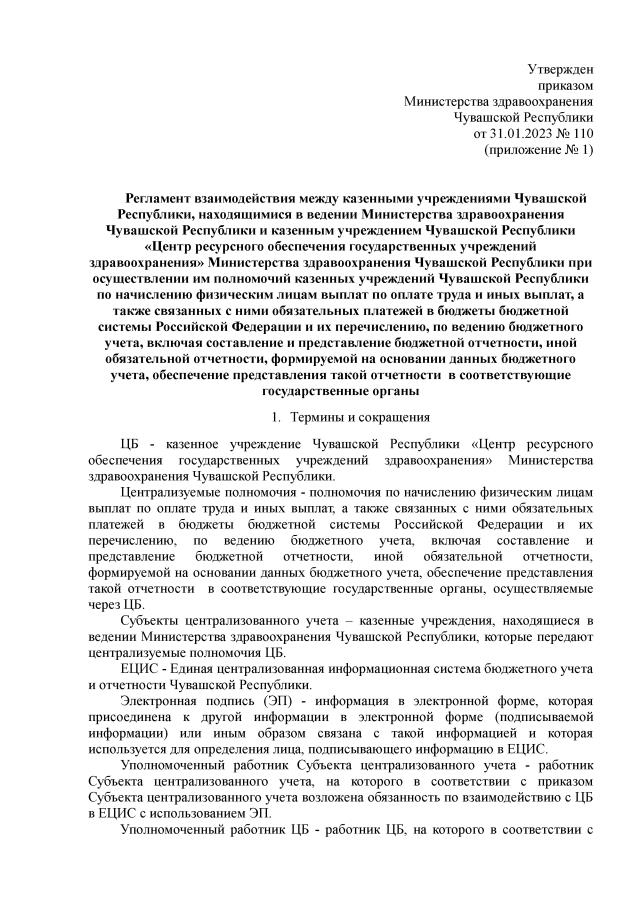 Утвержден
приказом
Министерства здравоохранения
Чувашской Республики
от 31.01.2023 № 110
(приложение № 1)

Регламент взаимодействия между казенными учреждениями Чувашской Республики, находящимися в ведении Министерства здравоохранения Чувашской Республики и казенным учреждением Чувашской Республики «Центр ресурсного обеспечения государственных учреждений здравоохранения» Министерства здравоохранения Чувашской Республики при осуществлении им полномочий казенных учреждений Чувашской Республики по начислению физическим лицам выплат по оплате труда и иных выплат, а также связанных с ними обязательных платежей в бюджеты бюджетной системы Российской Федерации и их перечислению, по ведению бюджетного учета, включая составление и представление бюджетной отчетности, иной обязательной отчетности, формируемой на основании данных бюджетного учета, обеспечение представления такой отчетности в соответствующие государственные органы

1. Термины и сокращения

ЦБ - казенное учреждение Чувашской Республики «Центр ресурсного обеспечения государственных учреждений здравоохранения» Министерства здравоохранения Чувашской Республики.

Централизуемые полномочия - полномочия по начислению физическим лицам выплат по оплате труда и иных выплат, а также связанных с ними обязательных платежей в бюджеты бюджетной системы Российской Федерации и их перечислению, по ведению бюджетного учета, включая составление и представление бюджетной отчетности, иной обязательной отчетности, формируемой на основании данных бюджетного учета, обеспечение представления такой отчетности в соответствующие государственные органы, осуществляемые через ЦБ.

Субъекты централизованного учета – казенные учреждения, находящиеся в ведении Министерства здравоохранения Чувашской Республики, которые передают централизуемые полномочия ЦБ.

ЕЦИС - Единая централизованная информационная система бюджетного учета и отчетности Чувашской Республики.

Электронная подпись (ЭП) - информация в электронной форме, которая присоединена к другой информации в электронной форме (подписываемой информации) или иным образом связана с такой информацией и которая используется для определения лица, подписывающего информацию в ЕЦИС.

Уполномоченный работник Субъекта централизованного учета - работник Субъекта централизованного учета, на которого в соответствии с приказом Субъекта централизованного учета возложена обязанность по взаимодействию с ЦБ в ЕЦИС с использованием ЭП.

Уполномоченный работник ЦБ - работник ЦБ, на которого в соответствии с